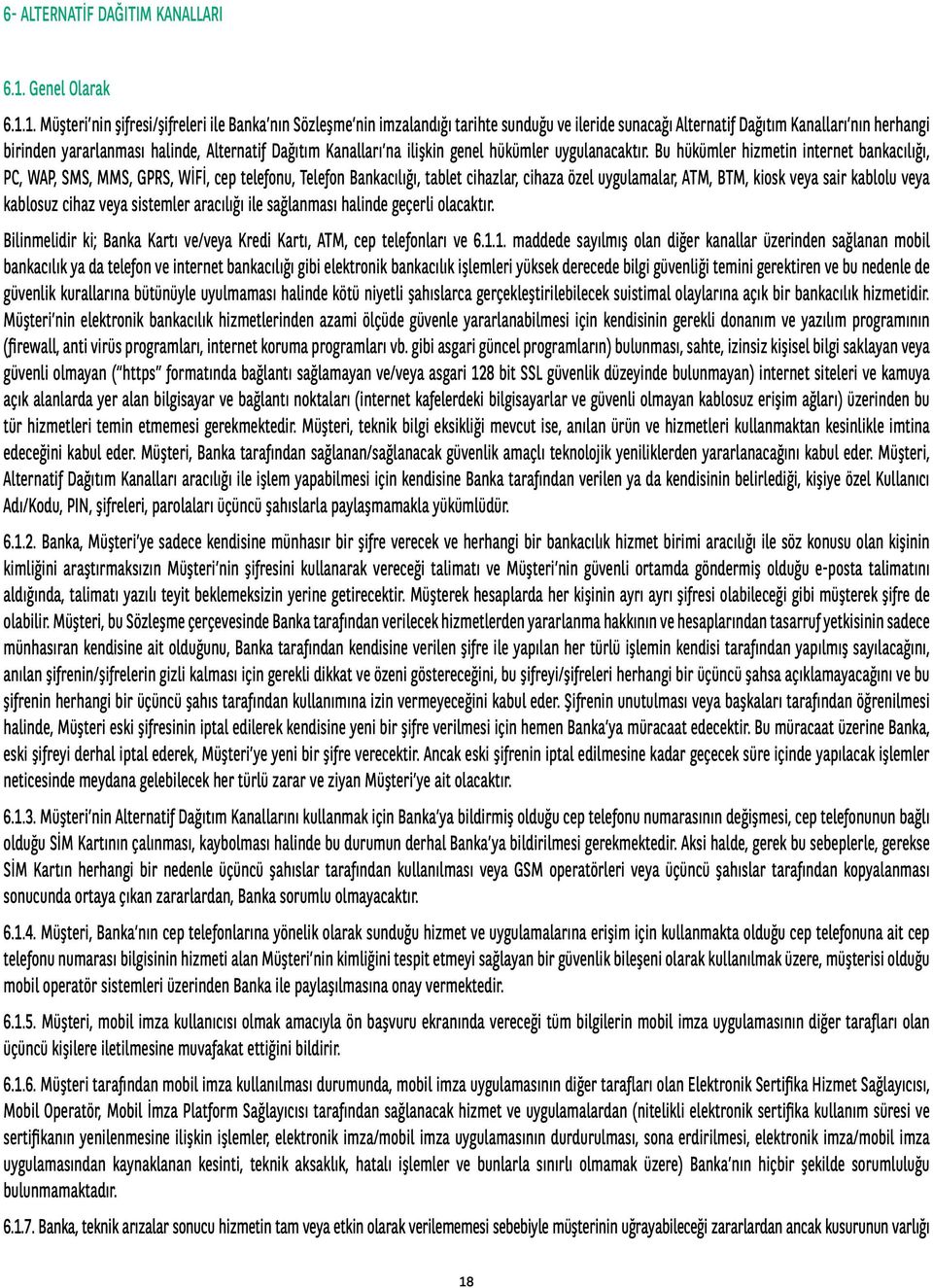 6- ALTERNATİF DAĞITIM KANALLARI

6.1. Genel Olarak

6.1.1. Müşteri'nin şifresi/şifreleri ile Banka'nın Sözleşme'nin imzalandığı tarihte sunduğu ve ileride sunacağı Alternatif Dağıtım Kanalları'nın herhangi birinden yararlanması halinde, Alternatif Dağıtım Kanalları'na ilişkin genel hükümler uygulanacaktır. Bu hükümler hizmetin internet bankacılığı, PC, WAP, SMS, MMS, GPRS, WİFİ, cep telefonu, Telefon Bankacılığı, tablet cihazlar, cihaza özel uygulamalar, ATM, BTM, kiosk veya sair kablolu veya kablosuz cihaz veya sistemler aracılığı ile sağlanması halinde geçerli olacaktır.

Bilinmelidir ki; Banka Kartı ve/veya Kredi Kartı, ATM, cep telefonları ve 6.1.1. maddede sayılmış olan diğer kanallar üzerinden sağlanan mobil bankacılık ya da telefon ve internet bankacılığı gibi elektronik bankacılık işlemleri yüksek derecede bilgi güvenliği temini gerektiren ve bu nedenle de güvenlik kurallarına bütünüyle uyulmaması halinde kötü niyetli şahıslarca gerçekleştirilebilecek suistimal olaylarına açık bir bankacılık hizmetidir. Müşteri'nin elektronik bankacılık hizmetlerinden azami ölçüde güvenle yararlanabilmesi için kendisinin gerekli donanım ve yazılım programının (firewall, anti virüs programları, internet koruma programları vb. gibi asgari güncel programların) bulunması, sahte, izinsiz kişisel bilgi saklayan veya güvenli olmayan ("https" formatında bağlantı sağlamayan ve/veya asgari 128 bit SSL güvenlik düzeyinde bulunmayan) internet siteleri ve kamuya açık alanlarda yer alan bilgisayar ve bağlantı noktaları (internet kafelerdeki bilgisayarlar ve güvenli olmayan kablosuz erişim ağları) üzerinden bu tür hizmetleri temin etmemesi gerekmektedir. Müşteri, teknik bilgi eksikliği mevcut ise, anılan ürün ve hizmetleri kullanmaktan kesinlikle imtina edeceğini kabul eder. Müşteri, Banka tarafından sağlanan/sağlanacak güvenlik amaçlı teknolojik yeniliklerden yararlanacağını kabul eder. Müşteri, Alternatif Dağıtım Kanalları aracılığı ile işlem yapabilmesi için kendisine Banka tarafından verilen ya da kendisinin belirlediği, kişiye özel Kullanıcı Adı/Kodu, PIN, şifreleri, parolaları üçüncü şahıslarla paylaşmamakla yükümlüdür.

6.1.2. Banka, Müşteri'ye sadece kendisine münhasır bir şifre verecek ve herhangi bir bankacılık hizmet birimi aracılığı ile söz konusu olan kişinin kimliğini araştırmaksızın Müşteri'nin şifresini kullanarak vereceği talimatı ve Müşteri'nin güvenli ortamda göndermiş olduğu e-posta talimatını aldığında, talimatı yazılı teyit beklemeksizin yerine getirecektir. Müşterek hesaplarda her kişinin ayrı ayrı şifresi olabileceği gibi müşterek şifre de olabilir. Müşteri, bu Sözleşme çerçevesinde Banka tarafından verilecek hizmetlerden yararlanma hakkının ve hesaplarından tasarruf yetkisinin sadece münhasıran kendisine ait olduğunu, Banka tarafından kendisine verilen şifre ile yapılan her türlü işlemin kendisi tarafından yapılmış sayılacağını, anılan şifrenin/şifrelerin gizli kalması için gerekli dikkat ve özeni göstereceğini, bu şifreyi/şifreleri herhangi bir üçüncü şahsa açıklamayacağını ve bu şifrenin herhangi bir üçüncü şahıs tarafından kullanımına izin vermeyeceğini kabul eder. Şifrenin unutulması veya başkaları tarafından öğrenilmesi halinde, Müşteri eski şifresinin iptal edilerek kendisine yeni bir şifre verilmesi için hemen Banka'ya müracaat edecektir. Bu müracaat üzerine Banka, eski şifreyi derhal iptal ederek, Müşteri'ye yeni bir şifre verecektir. Ancak eski şifrenin iptal edilmesine kadar geçecek süre içinde yapılacak işlemler neticesinde meydana gelebilecek her türlü zarar ve ziyan Müşteri'ye ait olacaktır.

6.1.3. Müşteri'nin Alternatif Dağıtım Kanallarını kullanmak için Banka'ya bildirmiş olduğu cep telefonu numarasının değişmesi, cep telefonunun bağlı olduğu SİM Kartının çalınması, kaybolması halinde bu durumun derhal Banka'ya bildirilmesi gerekmektedir. Aksi halde, gerek bu sebeplerle, gerekse SİM Kartın herhangi bir nedenle üçüncü şahıslar tarafından kullanılması veya GSM operatörleri veya üçüncü şahıslar tarafından kopyalanması sonucunda ortaya çıkan zararlardan, Banka sorumlu olmayacaktır.

6.1.4. Müşteri, Banka'nın cep telefonlarına yönelik olarak sunduğu hizmet ve uygulamalarına erişim için kullanmakta olduğu cep telefonuna ait cep telefonu numarası bilgisinin hizmeti alan Müşteri'nin kimliğini tespit etmeyi sağlayan bir güvenlik bileşeni olarak kullanılmak üzere, müşterisi olduğu mobil operatör sistemleri üzerinden Banka ile paylaşılmasına onay vermektedir.

6.1.5. Müşteri, mobil imza kullanıcısı olmak amacıyla ön başvuru ekranında vereceği tüm bilgilerin mobil imza uygulamasının diğer tarafları olan üçüncü kişilere iletilmesine muvafakat ettiğini bildirir.

6.1.6. Müşteri tarafından mobil imza kullanılması durumunda, mobil imza uygulamasının diğer tarafları olan Elektronik Sertifika Hizmet Sağlayıcısı, Mobil Operatör, Mobil İmza Platform Sağlayıcısı tarafından sağlanacak hizmet ve uygulamalardan (nitelikli elektronik sertifika kullanım süresi ve sertifikanın yenilenmesine ilişkin işlemler, elektronik imza/mobil imza uygulamasının durdurulması, sona erdirilmesi, elektronik imza/mobil imza uygulamasından kaynaklanan kesinti, teknik aksaklık, hatalı işlemler ve bunlarla sınırlı olmamak üzere) Banka'nın hiçbir şekilde sorumluluğu bulunmamaktadır.

6.1.7. Banka, teknik arızalar sonucu hizmetin tam veya etkin olarak verilememesi sebebiyle müşterinin uğrayabileceği zararlardan ancak kusurunun varlığı

18